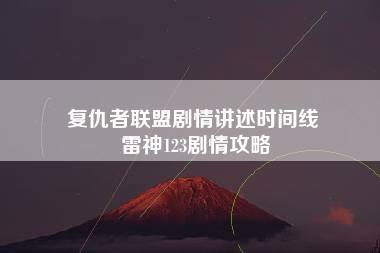 复仇者联盟剧情讲述时间线
雷神123剧情攻略